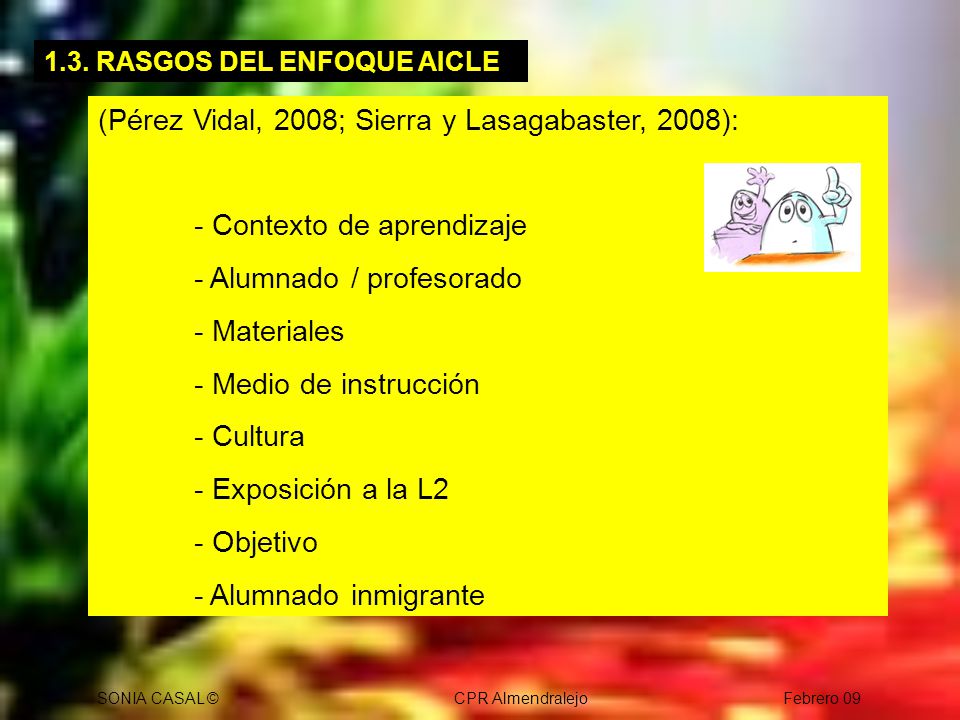 1.3. RASGOS DEL ENFOQUE AICLE

(Pérez Vidal, 2008; Sierra y Lasagabaster, 2008):

- Contexto de aprendizaje
- Alumnado / profesorado
- Materiales
- Medio de instrucción
- Cultura
- Exposición a la L2
- Objetivo
- Alumnado inmigrante

SONIA CASAL© CPR Almendralejo Febrero 09